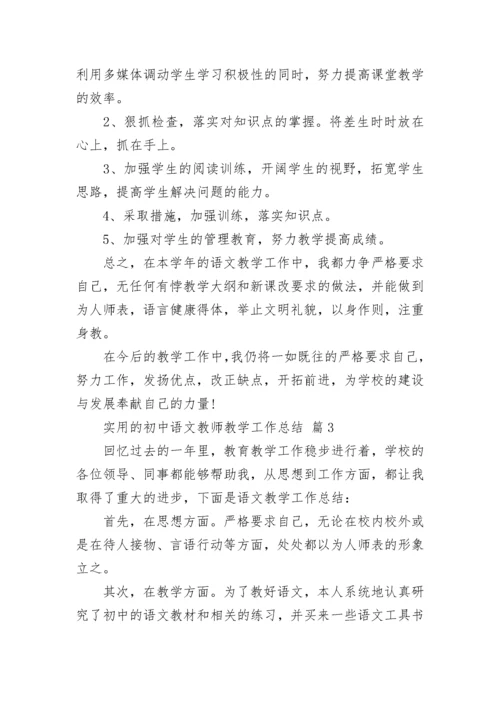 利用多媒体调动学生学习积极性的同时，努力提高课堂教学的效率。

2、狠抓检查，落实对知识点的掌握。将差生时时放在心上，抓在手上。

3、加强学生的阅读训练，开阔学生的视野，拓宽学生思路，提高学生解决问题的能力。

4、采取措施，加强训练，落实知识点。

5、加强对学生的管理教育，努力教学提高成绩。

总之，在本学年的语文教学工作中，我都力争严格要求自己，无任何有悖教学大纲和新课改要求的做法，并能做到为人师表，语言健康得体，举止文明礼貌，以身作则，注重身教。

在今后的教学工作中，我仍将一如既往的严格要求自己，努力工作，发扬优点，改正缺点，开拓前进，为学校的建设与发展奉献自己的力量！

实用的初中语文教师教学工作总结 篇3

回忆过去的一年里，教育教学工作稳步进行着，学校的各位领导、同事都能够帮助我，从思想到工作方面，都让我取得了重大的进步，下面是语文教学工作总结：

首先，在思想方面。严格要求自己，无论在校内校外或是在待人接物、言语行动等方面，处处都以为人师表的形象立之。

其次，在教学方面。为了教好语文，本人系统地认真研究了初中的语文教材和相关的练习，并买来一些语文工具书